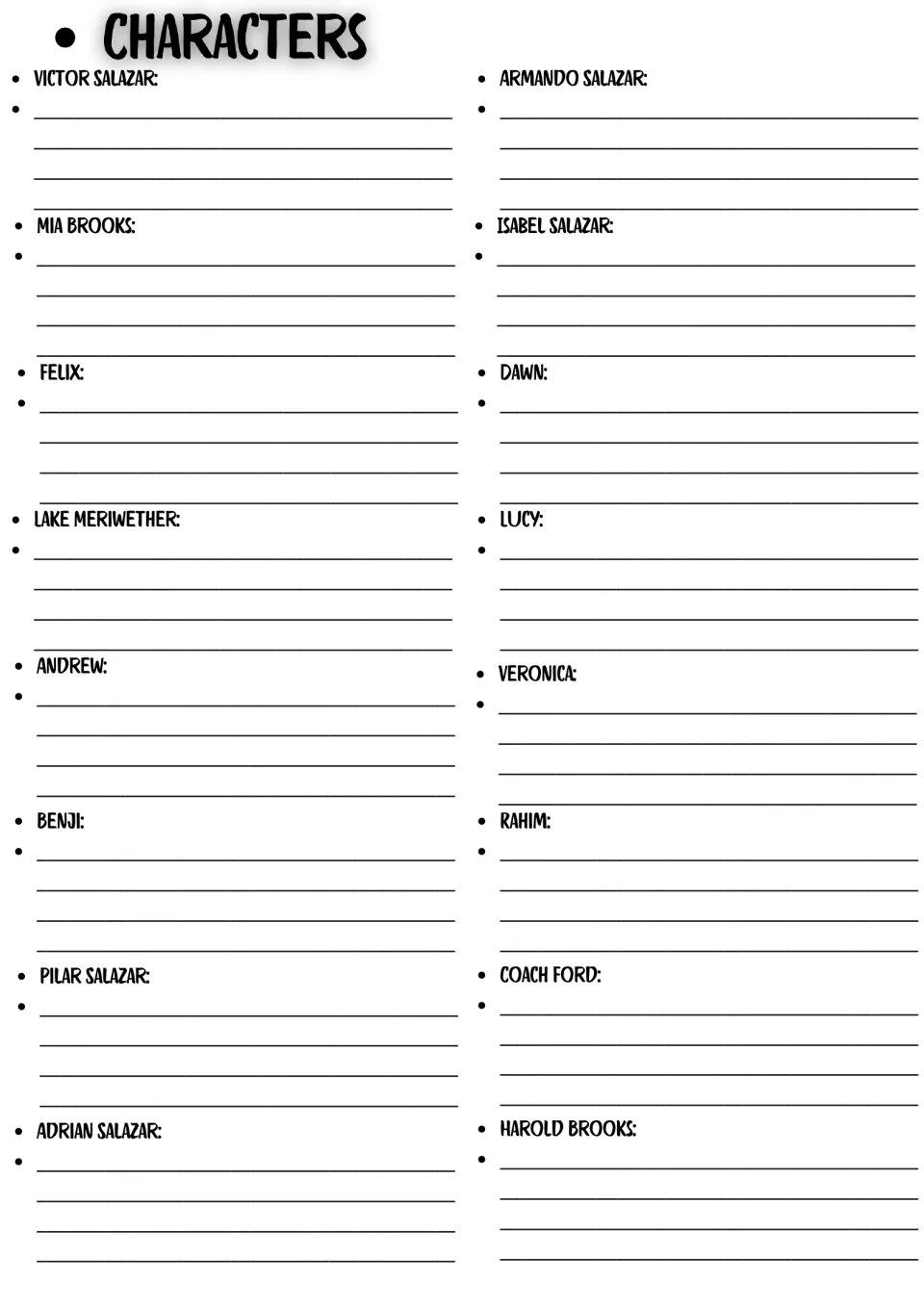 • CHARACTERS

• VICTOR SALAZAR:
• ____
____
____
____

• MIA BROOKS:
• ____
____
____
____

• FELIX:
• ____
____
____
____

• LAKE MERIWETHER:
• ____
____
____
____

• ANDREW:
• ____
____
____
____

• BENJI:
• ____
____
____
____

• PILAR SALAZAR:
• ____
____
____
____

• ADRIAN SALAZAR:
• ____
____
____
____

• ARMANDO SALAZAR:
• ____
____
____
____

• ISABEL SALAZAR:
• ____
____
____
____

• DAWN:
• ____
____
____
____

• LUCY:
• ____
____
____
____

• VERONICA:
• ____
____
____
____

• RAHIM:
• ____
____
____
____

• COACH FORD:
• ____
____
____
____

• HAROLD BROOKS:
• ____
____
____
____